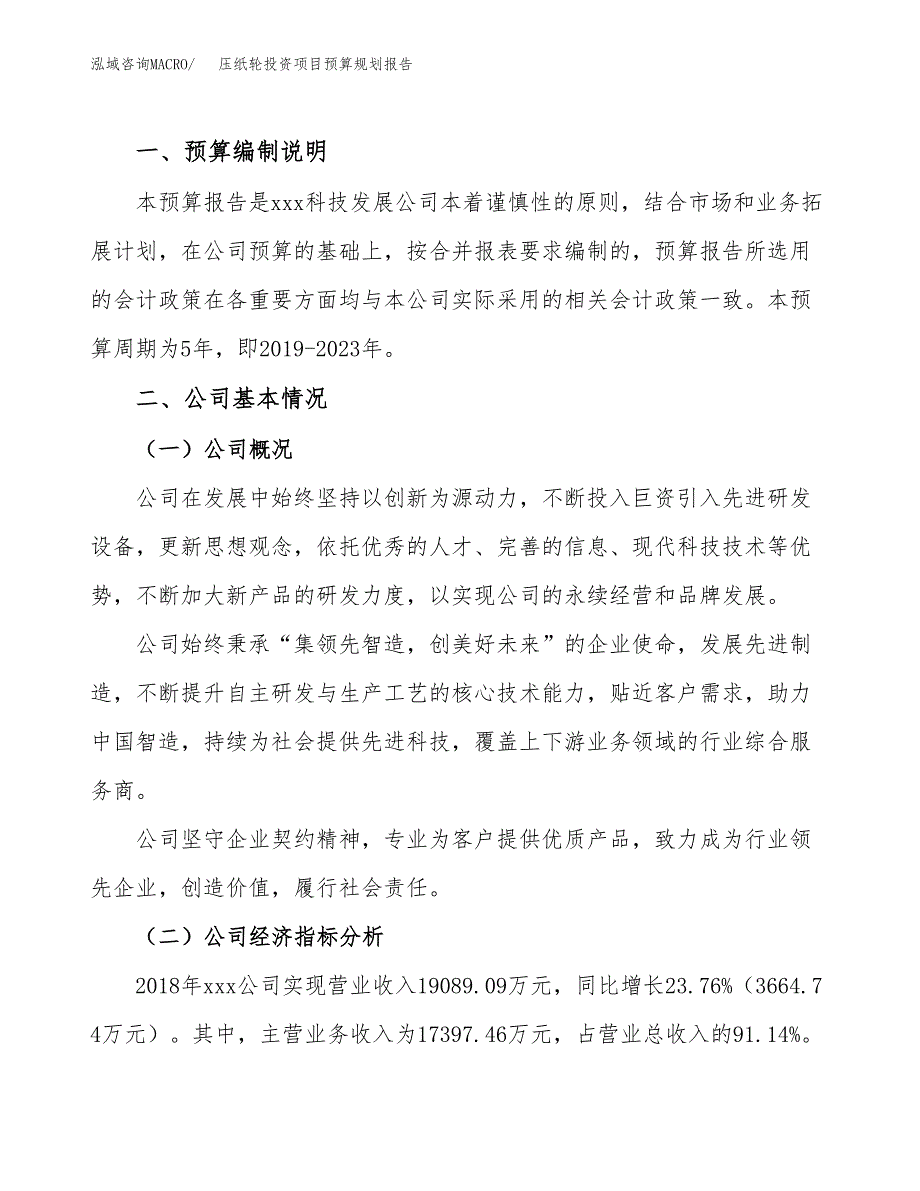 泓域咨询MACRO/　压纸轮投资项目预算规划报告

一、预算编制说明

本预算报告是xxx科技发展公司本着谨慎性的原则，结合市场和业务拓展计划，在公司预算的基础上，按合并报表要求编制的，预算报告所选用的会计政策在各重要方面均与本公司实际采用的相关会计政策一致。本预算周期为5年，即2019-2023年。

二、公司基本情况

（一）公司概况

公司在发展中始终坚持以创新为源动力，不断投入巨资引入先进研发设备，更新思想观念，依托优秀的人才、完善的信息、现代科技技术等优势，不断加大新产品的研发力度，以实现公司的永续经营和品牌发展。

公司始终秉承“集领先智造，创美好未来”的企业使命，发展先进制造，不断提升自主研发与生产工艺的核心技术能力，贴近客户需求，助力中国智造，持续为社会提供先进科技，覆盖上下游业务领域的行业综合服务商。

公司坚守企业契约精神，专业为客户提供优质产品，致力成为行业领先企业，创造价值，履行社会责任。

（二）公司经济指标分析

2018年xxx公司实现营业收入19089.09万元，同比增长23.76%（3664.74万元）。其中，主营业务收入为17397.46万元，占营业总收入的91.14%。